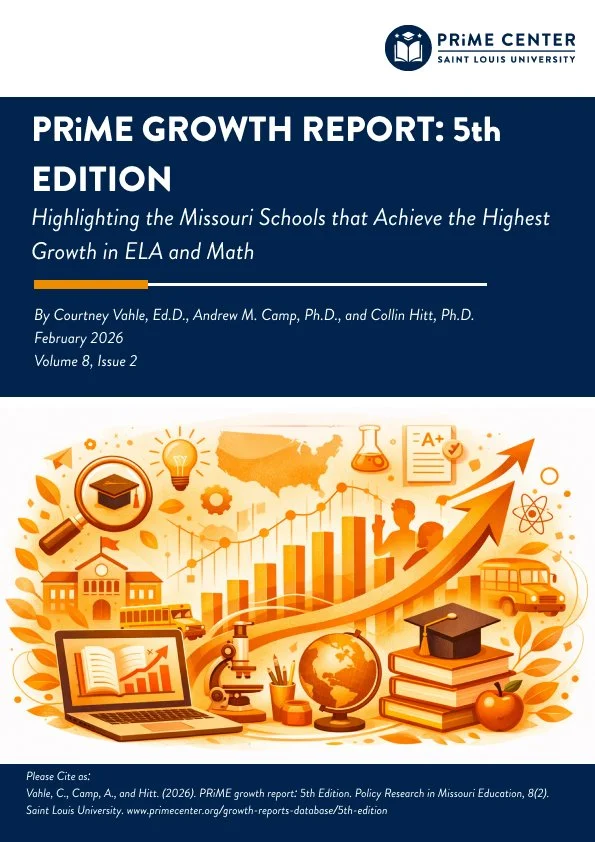 PRiME CENTER
SAINT LOUIS UNIVERSITY

PRiME GROWTH REPORT: 5th EDITION

Highlighting the Missouri Schools that Achieve the Highest Growth in ELA and Math

By Courtney Vahle, Ed.D., Andrew M. Camp, Ph.D., and Collin Hitt, Ph.D.
February 2026
Volume 8, Issue 2

A+

Please Cite as:
Vahle, C., Camp, A., and Hitt. (2026). PRiME growth report: 5th Edition. Policy Research in Missouri Education, 8(2). Saint Louis University. www.primecenter.org/growth-reports-database/5th-edition